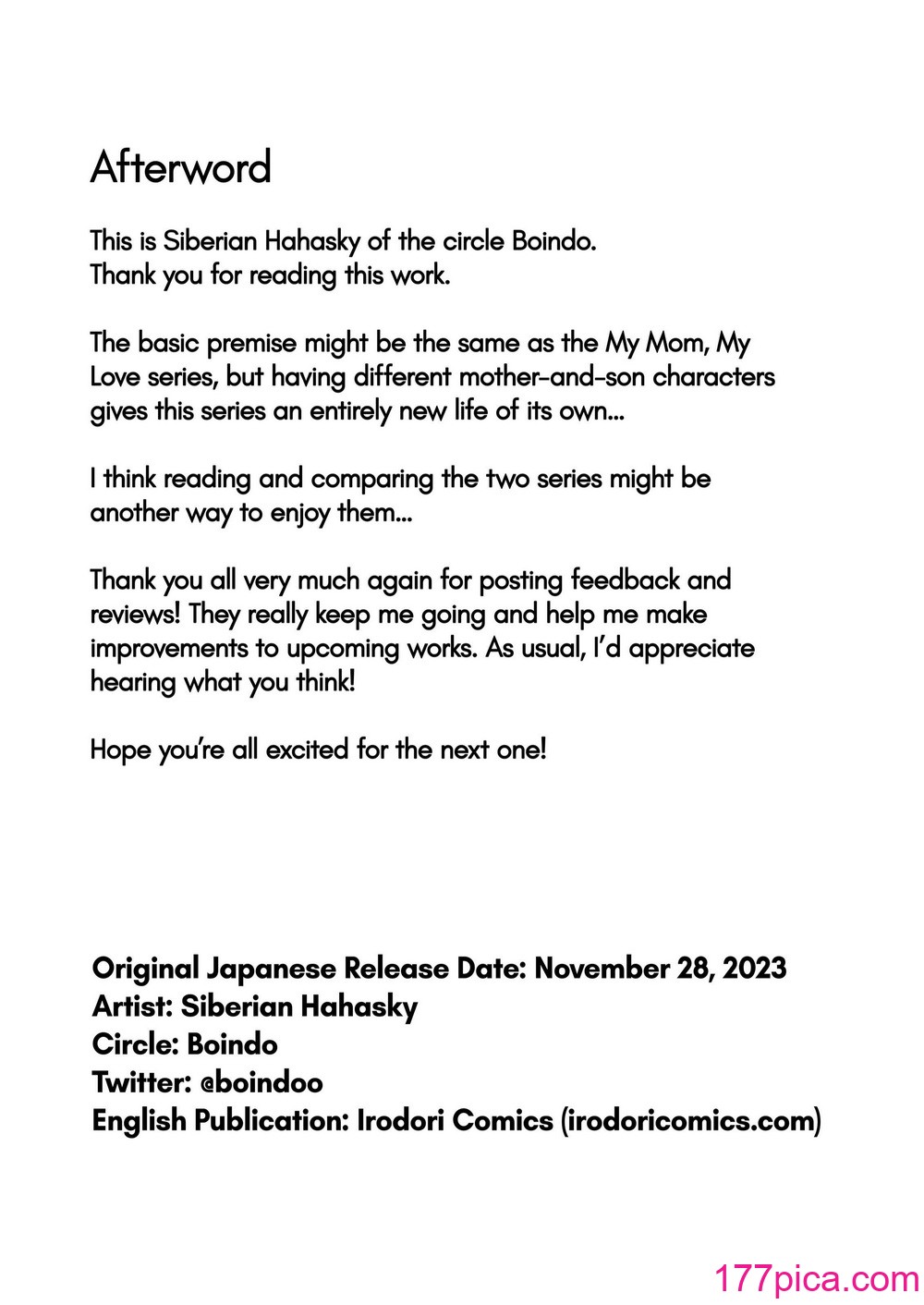 Afterword

This is Siberian Hahasky of the circle Boindo.
Thank you for reading this work.

The basic premise might be the same as the My Mom, My Love series, but having different mother-and-son characters gives this series an entirely new life of its own...

I think reading and comparing the two series might be another way to enjoy them...

Thank you all very much again for posting feedback and reviews! They really keep me going and help me make improvements to upcoming works. As usual, I'd appreciate hearing what you think!

Hope you're all excited for the next one!

Original Japanese Release Date: November 28, 2023
Artist: Siberian Hahasky
Circle: Boindo
Twitter: @boindoo
English Publication: Irodori Comics (irodoricomics.com)

177pica.com